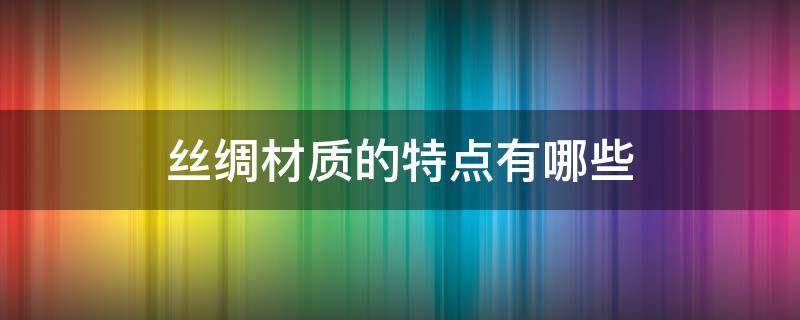 丝绸材质的特点有哪些